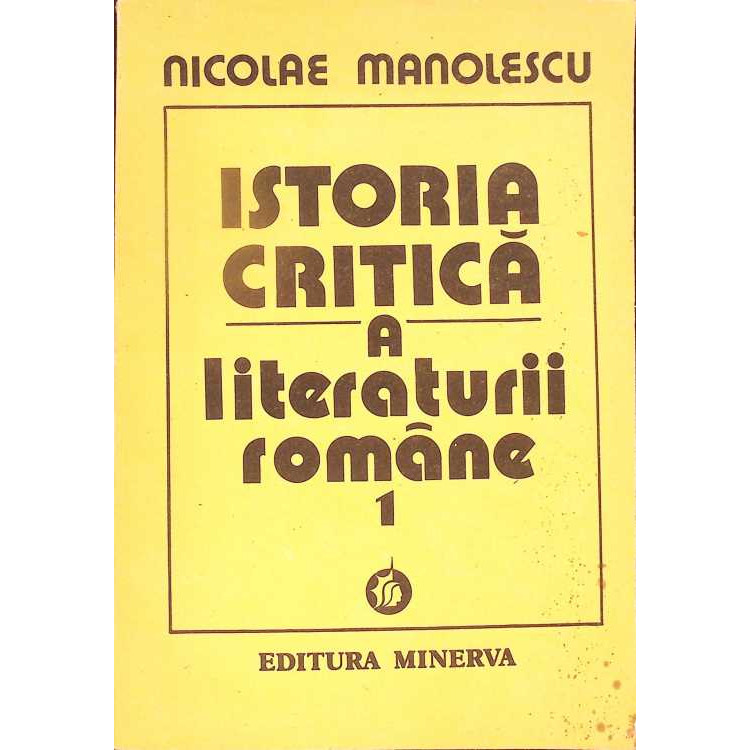 NICOLAE MANOLESCU

ISTORIA
CRITICĂ
A
literaturii
române
1

EDITURA MINERVA